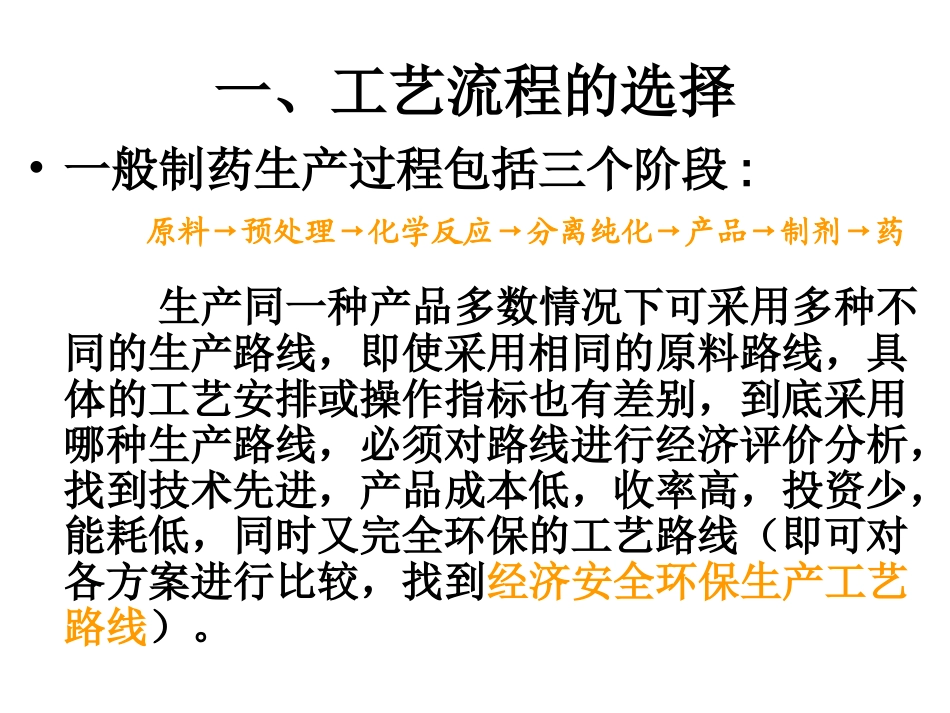 一、工艺流程的选择

• 一般制药生产过程包括三个阶段:

原料→预处理→化学反应→分离纯化→产品→制剂→药

生产同一种产品多数情况下可采用多种不同的生产路线，即使采用相同的原料路线，具体的工艺安排或操作指标也有差别，到底采用哪种生产路线，必须对路线进行经济评价分析，找到技术先进，产品成本低，收率高，投资少，能耗低，同时又完全环保的工艺路线（即可对各方案进行比较，找到经济安全环保生产工艺路线）。